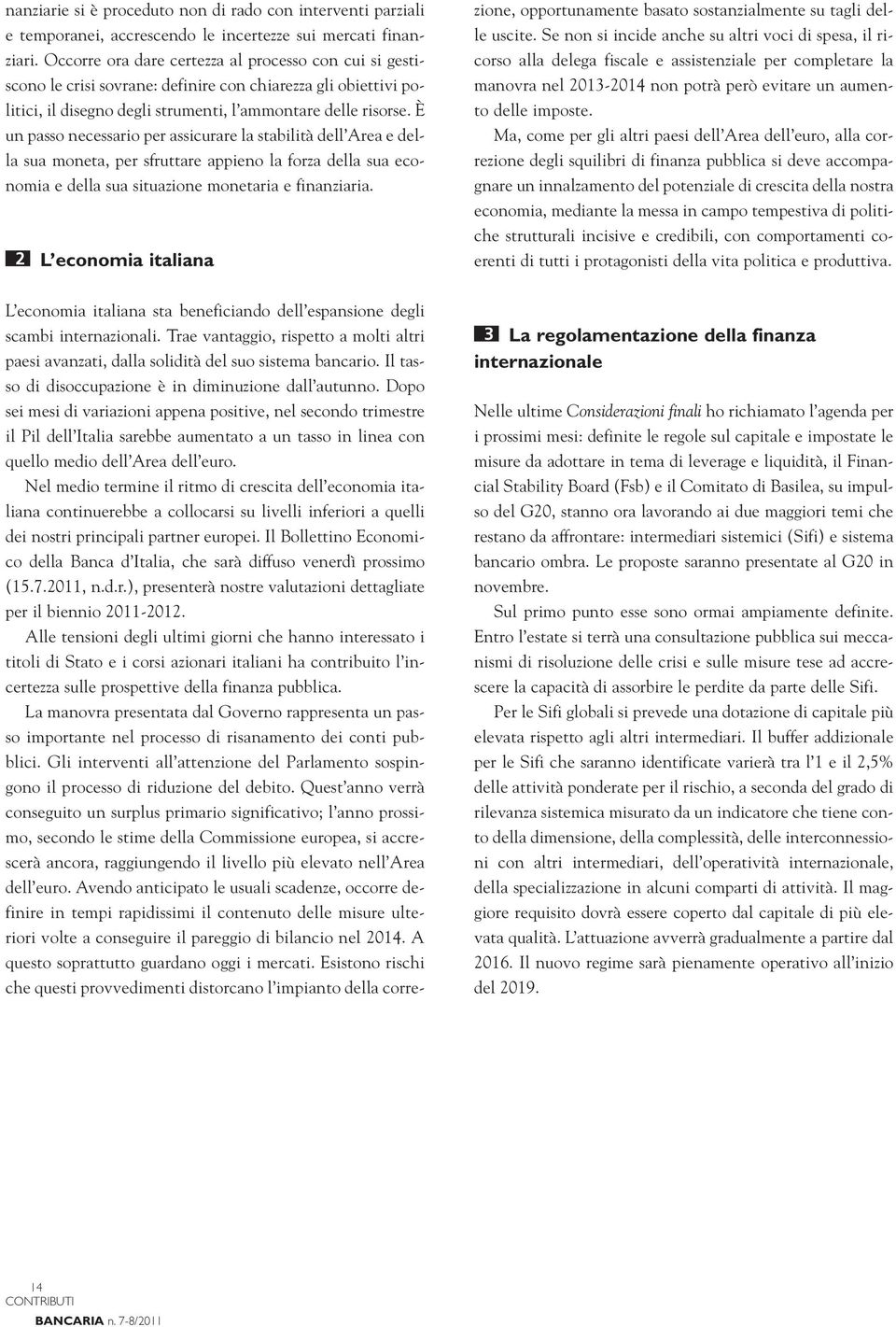 nanziarie si è proceduto non di rado con interventi parziali e temporanei, accrescendo le incertezze sui mercati finanziari. Occorre ora dare certezza al processo con cui si gestiscono le crisi sovrane: definire con chiarezza gli obiettivi politici, il disegno degli strumenti, l'ammontare delle risorse. È un passo necessario per assicurare la stabilità dell'Area e della sua moneta, per sfruttare appieno la forza della sua economia e della sua situazione monetaria e finanziaria.

2 L'economia italiana

L'economia italiana sta beneficiando dell'espansione degli scambi internazionali. Trae vantaggio, rispetto a molti altri paesi avanzati, dalla solidità del suo sistema bancario. Il tasso di disoccupazione è in diminuzione dall'autunno. Dopo sei mesi di variazioni appena positive, nel secondo trimestre il Pil dell'Italia sarebbe aumentato a un tasso in linea con quello medio dell'Area dell'euro.

Nel medio termine il ritmo di crescita dell'economia italiana continuerebbe a collocarsi su livelli inferiori a quelli dei nostri principali partner europei. Il Bollettino Economico della Banca d'Italia, che sarà diffuso venerdì prossimo (15.7.2011, n.d.r.), presenterà nostre valutazioni dettagliate per il biennio 2011-2012.

Alle tensioni degli ultimi giorni che hanno interessato i titoli di Stato e i corsi azionari italiani ha contribuito l'incertezza sulle prospettive della finanza pubblica.

La manovra presentata dal Governo rappresenta un passo importante nel processo di risanamento dei conti pubblici. Gli interventi all'attenzione del Parlamento sospingono il processo di riduzione del debito. Quest'anno verrà conseguito un surplus primario significativo; l'anno prossimo, secondo le stime della Commissione europea, si accrescerà ancora, raggiungendo il livello più elevato nell'Area dell'euro. Avendo anticipato le usuali scadenze, occorre definire in tempi rapidissimi il contenuto delle misure ulteriori volte a conseguire il pareggio di bilancio nel 2014. A questo soprattutto guardano oggi i mercati. Esistono rischi che questi provvedimenti distorcano l'impianto della correzione, opportunamente basato sostanzialmente su tagli delle uscite. Se non si incide anche su altri voci di spesa, il ricorso alla delega fiscale e assistenziale per completare la manovra nel 2013-2014 non potrà però evitare un aumento delle imposte.

Ma, come per gli altri paesi dell'Area dell'euro, alla correzione degli squilibri di finanza pubblica si deve accompagnare un innalzamento del potenziale di crescita della nostra economia, mediante la messa in campo tempestiva di politiche strutturali incisive e credibili, con comportamenti coerenti di tutti i protagonisti della vita politica e produttiva.

3 La regolamentazione della finanza internazionale

Nelle ultime Considerazioni finali ho richiamato l'agenda per i prossimi mesi: definite le regole sul capitale e impostate le misure da adottare in tema di leverage e liquidità, il Financial Stability Board (Fsb) e il Comitato di Basilea, su impulso del G20, stanno ora lavorando ai due maggiori temi che restano da affrontare: intermediari sistemici (Sifi) e sistema bancario ombra. Le proposte saranno presentate al G20 in novembre.

Sul primo punto esse sono ormai ampiamente definite. Entro l'estate si terrà una consultazione pubblica sui meccanismi di risoluzione delle crisi e sulle misure tese ad accrescere la capacità di assorbire le perdite da parte delle Sifi.

Per le Sifi globali si prevede una dotazione di capitale più elevata rispetto agli altri intermediari. Il buffer addizionale per le Sifi che saranno identificate varierà tra l'1 e il 2,5% delle attività ponderate per il rischio, a seconda del grado di rilevanza sistemica misurato da un indicatore che tiene conto della dimensione, della complessità, delle interconnessioni con altri intermediari, dell'operatività internazionale, della specializzazione in alcuni comparti di attività. Il maggiore requisito dovrà essere coperto dal capitale di più elevata qualità. L'attuazione avverrà gradualmente a partire dal 2016. Il nuovo regime sarà pienamente operativo all'inizio del 2019.

14
CONTRIBUTI
BANCARIA n. 7-8/2011